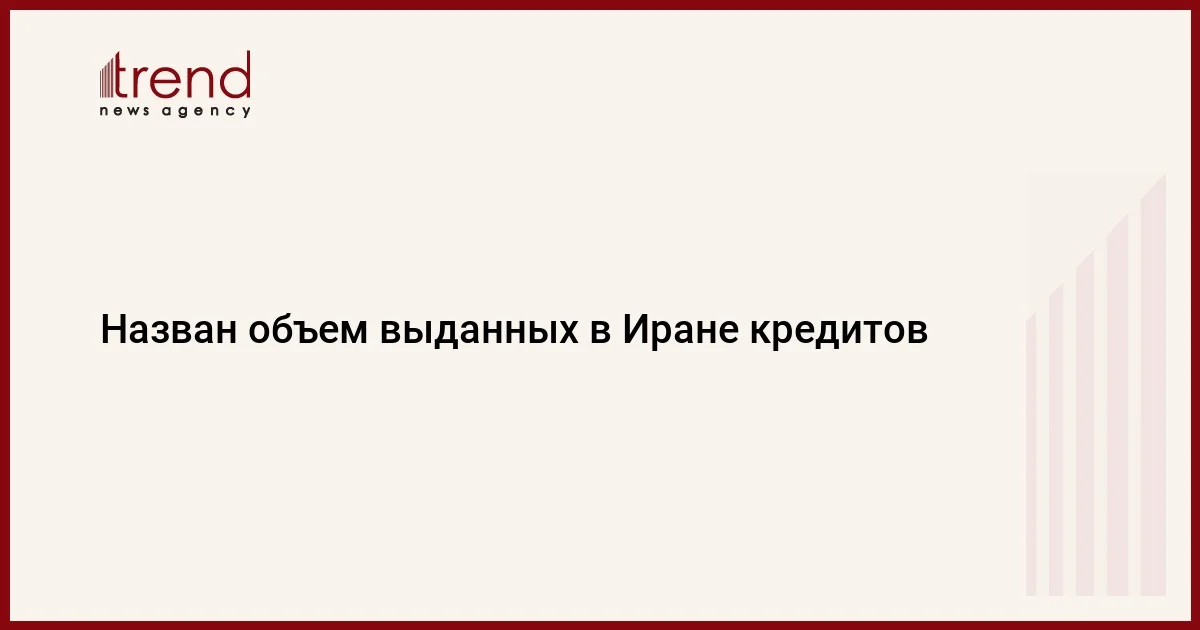 trend
news agency

Назван объем выданных в Иране кредитов